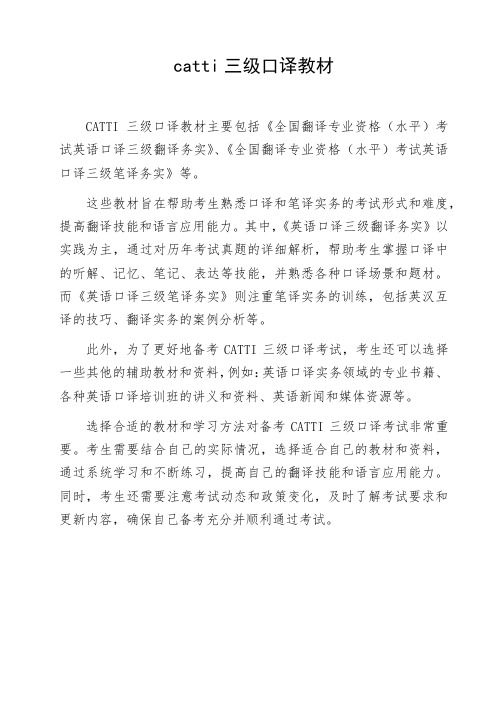 catti 三级口译教材

CATTI 三级口译教材主要包括《全国翻译专业资格（水平）考试英语口译三级翻译务实》、《全国翻译专业资格（水平）考试英语口译三级笔译务实》等。

这些教材旨在帮助考生熟悉口译和笔译实务的考试形式和难度，提高翻译技能和语言应用能力。其中，《英语口译三级翻译务实》以实践为主，通过对历年考试真题的详细解析，帮助考生掌握口译中的听解、记忆、笔记、表达等技能，并熟悉各种口译场景和题材。而《英语口译三级笔译务实》则注重笔译实务的训练，包括英汉互译的技巧、翻译实务的案例分析等。

此外，为了更好地备考 CATTI 三级口译考试，考生还可以选择一些其他的辅助教材和资料，例如：英语口译实务领域的专业书籍、各种英语口译培训班的讲义和资料、英语新闻和媒体资源等。

选择合适的教材和学习方法对备考 CATTI 三级口译考试非常重要。考生需要结合自己的实际情况，选择适合自己的教材和资料，通过系统学习和不断练习，提高自己的翻译技能和语言应用能力。同时，考生还需要注意考试动态和政策变化，及时了解考试要求和更新内容，确保自己备考充分并顺利通过考试。